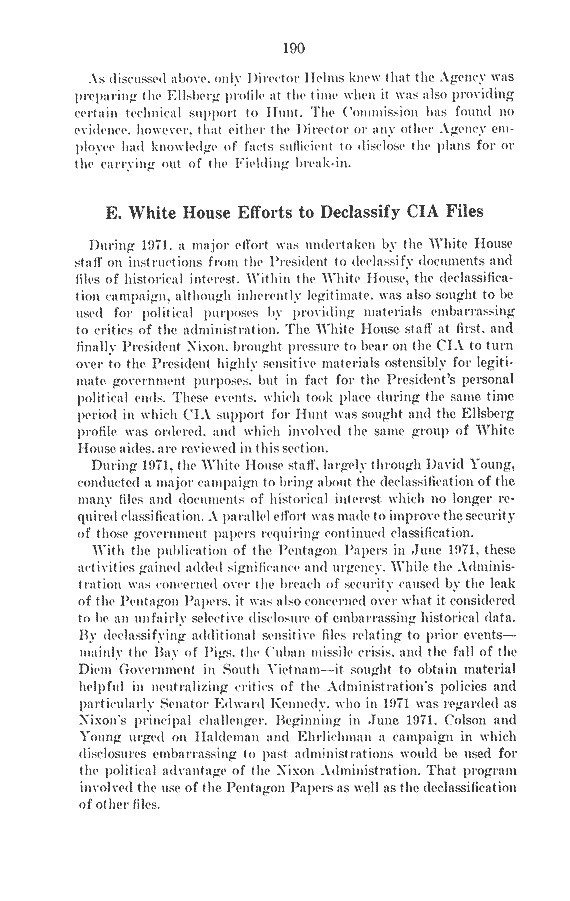 190

As discussed above, only Director Helms knew that the Agency was preparing the Ellsberg profile at the time when it was also providing certain technical support to Hunt. The Commission has found no evidence, however, that either the Director or any other Agency employee had knowledge of facts sufficient to disclose the plans for or the carrying out of the Fielding break-in.

E. White House Efforts to Declassify CIA Files

During 1971, a major effort was undertaken by the White House staff on instructions from the President to declassify documents and files of historical interest. Within the White House, the declassification campaign, although inherently legitimate, was also sought to be used for political purposes by providing materials embarrassing to critics of the administration. The White House staff at first, and finally President Nixon, brought pressure to bear on the CIA to turn over to the President highly sensitive materials ostensibly for legitimate government purposes, but in fact for the President's personal political ends. These events, which took place during the same time period in which CIA support for Hunt was sought and the Ellsberg profile was ordered, and which involved the same group of White House aides, are reviewed in this section.

During 1971, the White House staff, largely through David Young, conducted a major campaign to bring about the declassification of the many files and documents of historical interest which no longer required classification. A parallel effort was made to improve the security of those government papers requiring continued classification.

With the publication of the Pentagon Papers in June 1971, these activities gained added significance and urgency. While the Administration was concerned over the breach of security caused by the leak of the Pentagon Papers, it was also concerned over what it considered to be an unfairly selective disclosure of embarrassing historical data. By declassifying additional sensitive files relating to prior events—mainly the Bay of Pigs, the Cuban missile crisis, and the fall of the Diem Government in South Vietnam—it sought to obtain material helpful in neutralizing critics of the Administration's policies and particularly Senator Edward Kennedy, who in 1971 was regarded as Nixon's principal challenger. Beginning in June 1971, Colson and Young urged on Haldeman and Ehrlichman a campaign in which disclosures embarrassing to past administrations would be used for the political advantage of the Nixon Administration. That program involved the use of the Pentagon Papers as well as the declassification of other files.